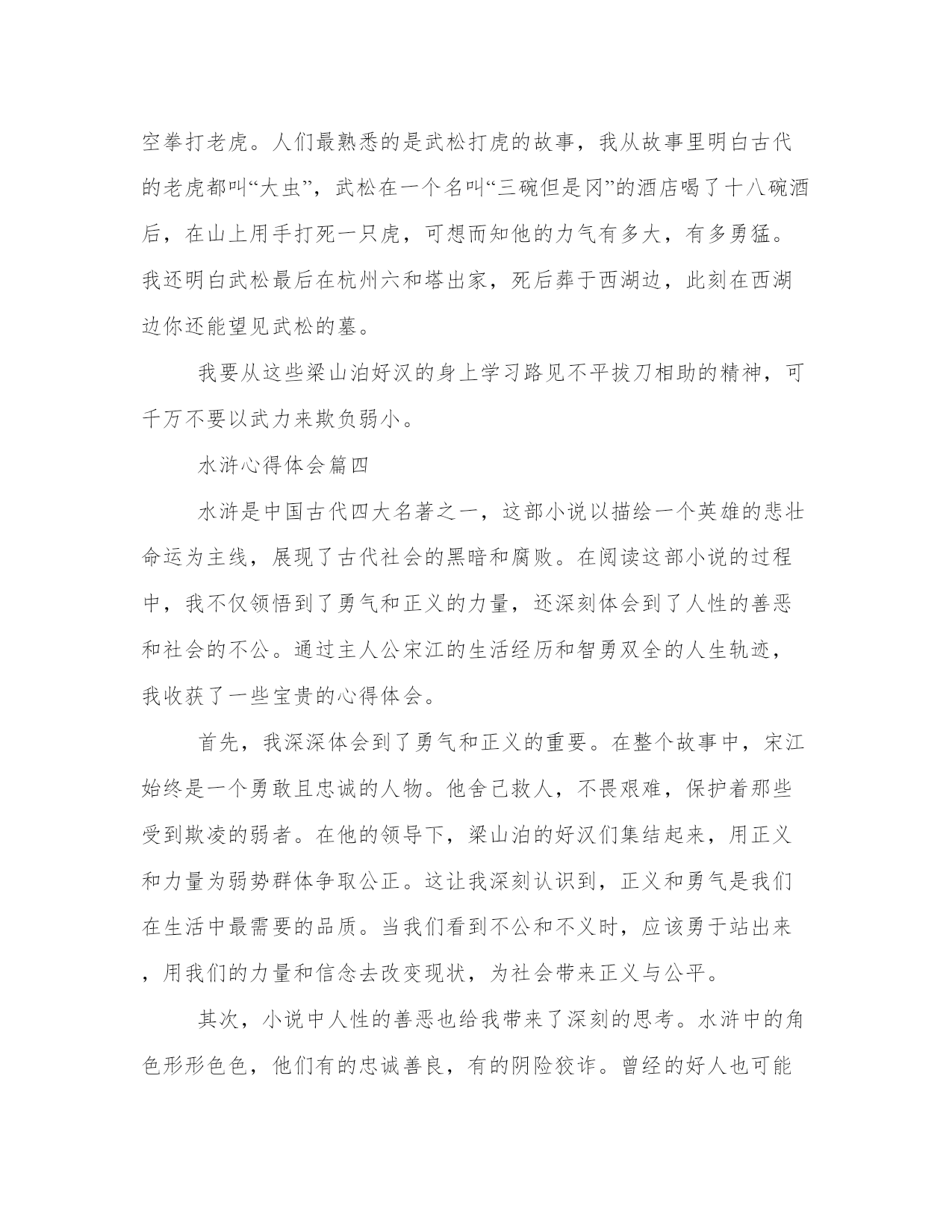 空拳打老虎。人们最熟悉的是武松打虎的故事，我从故事里明白古代的老虎都叫“大虫”，武松在一个名叫“三碗但是冈”的酒店喝了十八碗酒后，在山上用手打死一只虎，可想而知他的力气有多大，有多勇猛。我还明白武松最后在杭州六和塔出家，死后葬于西湖边，此刻在西湖边你还能望见武松的墓。

我要从这些梁山泊好汉的身上学习路见不平拔刀相助的精神，可千万不要以武力来欺负弱小。

水浒心得体会篇四

水浒是中国古代四大名著之一，这部小说以描绘一个英雄的悲壮命运为主线，展现了古代社会的黑暗和腐败。在阅读这部小说的过程中，我不仅领悟到了勇气和正义的力量，还深刻体会到了人性的善恶和社会的不公。通过主人公宋江的生活经历和智勇双全的人生轨迹，我收获了一些宝贵的心得体会。

首先，我深深体会到了勇气和正义的重要。在整个故事中，宋江始终是一个勇敢且忠诚的人物。他舍己救人，不畏艰难，保护着那些受到欺凌的弱者。在他的领导下，梁山泊的好汉们集结起来，用正义和力量为弱势群体争取公正。这让我深刻认识到，正义和勇气是我们在生活中最需要的品质。当我们看到不公和不义时，应该勇于站出来，用我们的力量和信念去改变现状，为社会带来正义与公平。

其次，小说中人性的善恶也给我带来了深刻的思考。水浒中的角色形形色色，他们有的忠诚善良，有的阴险狡诈。曾经的好人也可能